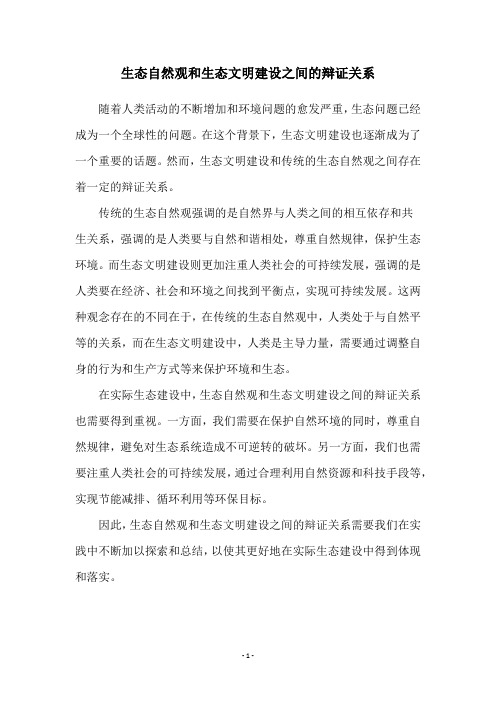 生态自然观和生态文明建设之间的辩证关系

随着人类活动的不断增加和环境问题的愈发严重，生态问题已经成为一个全球性的问题。在这个背景下，生态文明建设也逐渐成为了一个重要的话题。然而，生态文明建设和传统的生态自然观之间存在着一定的辩证关系。

传统的生态自然观强调的是自然界与人类之间的相互依存和共生关系，强调的是人类要与自然和谐相处，尊重自然规律，保护生态环境。而生态文明建设则更加注重人类社会的可持续发展，强调的是人类要在经济、社会和环境之间找到平衡点，实现可持续发展。这两种观念存在的不同在于，在传统的生态自然观中，人类处于与自然平等的关系，而在生态文明建设中，人类是主导力量，需要通过调整自身的行为和生产方式等来保护环境和生态。

在实际生态建设中，生态自然观和生态文明建设之间的辩证关系也需要得到重视。一方面，我们需要在保护自然环境的同时，尊重自然规律，避免对生态系统造成不可逆转的破坏。另一方面，我们也需要注重人类社会的可持续发展，通过合理利用自然资源和科技手段等，实现节能减排、循环利用等环保目标。

因此，生态自然观和生态文明建设之间的辩证关系需要我们在实践中不断加以探索和总结，以使其更好地在实际生态建设中得到体现和落实。

- 1 -